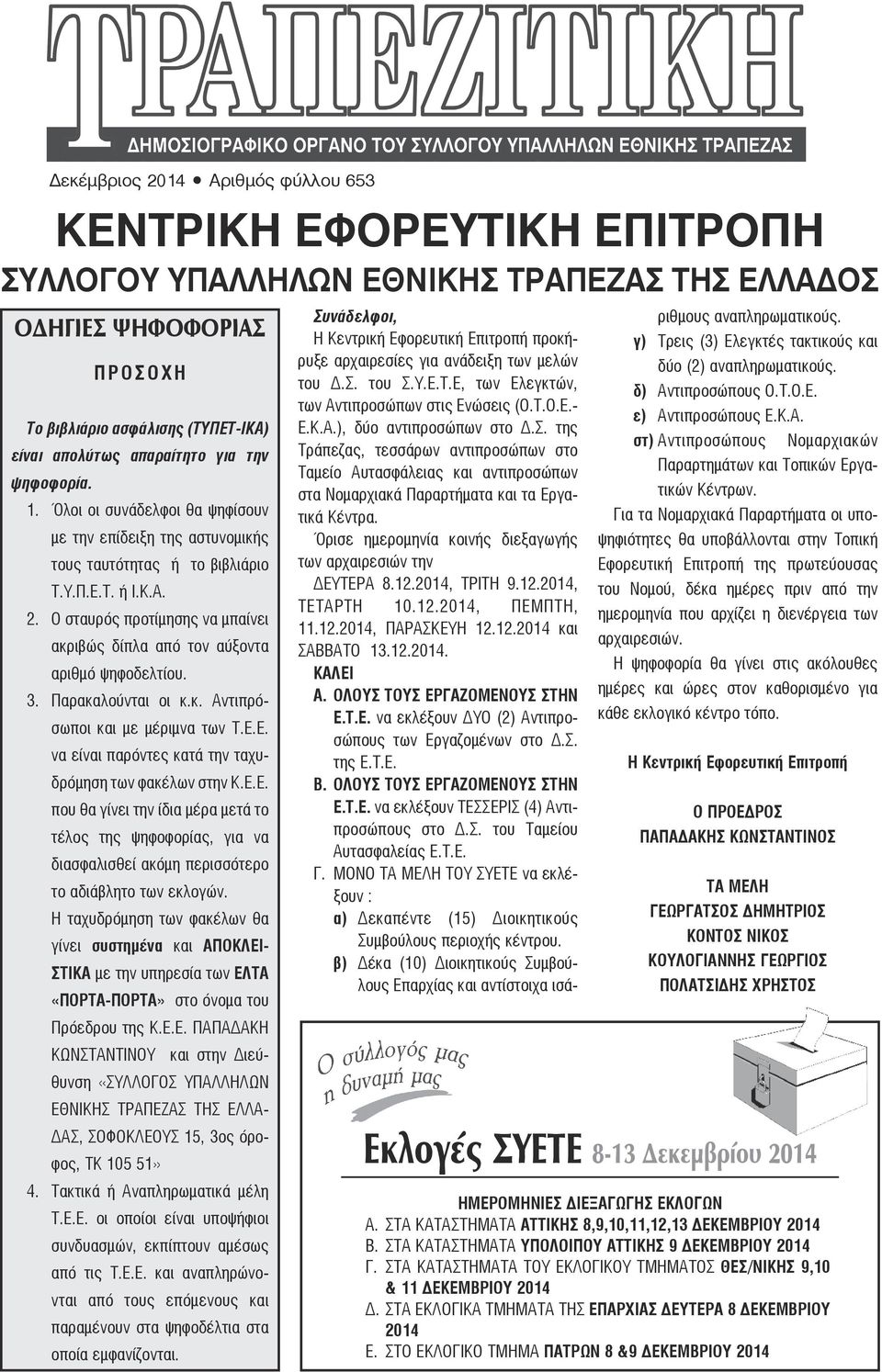 ΤΡΑΠΕΖΙΤΙΚΗ

ΔΗΜΟΣΙΟΓΡΑΦΙΚΟ ΟΡΓΑΝΟ ΤΟΥ ΣΥΛΛΟΓΟΥ ΥΠΑΛΛΗΛΩΝ ΕΘΝΙΚΗΣ ΤΡΑΠΕΖΑΣ

Δεκέμβριος 2014 • Αριθμός φύλλου 653

ΚΕΝΤΡΙΚΗ ΕΦΟΡΕΥΤΙΚΗ ΕΠΙΤΡΟΠΗ
ΣΥΛΛΟΓΟΥ ΥΠΑΛΛΗΛΩΝ ΕΘΝΙΚΗΣ ΤΡΑΠΕΖΑΣ ΤΗΣ ΕΛΛΑΔΟΣ

ΟΔΗΓΙΕΣ ΨΗΦΟΦΟΡΙΑΣ

ΠΡΟΣΟΧΗ

Το βιβλιάριο ασφάλισης (ΤΥΠΕΤ-ΙΚΑ) είναι απολύτως απαραίτητο για την ψηφοφορία.

1. Όλοι οι συνάδελφοι θα ψηφίσουν με την επίδειξη της αστυνομικής τους ταυτότητας ή το βιβλιάριο Τ.Υ.Π.Ε.Τ. ή Ι.Κ.Α.
2. Ο σταυρός προτίμησης να μπαίνει ακριβώς δίπλα από τον αύξοντα αριθμό ψηφοδελτίου.
3. Παρακαλούνται οι κ.κ. Αντιπρόσωποι και με μέριμνα των Τ.Ε.Ε. να είναι παρόντες κατά την ταχυδρόμηση των φακέλων στην Κ.Ε.Ε. που θα γίνει την ίδια μέρα μετά το τέλος της ψηφοφορίας, για να διασφαλισθεί ακόμη περισσότερο το αδιάβλητο των εκλογών.
Η ταχυδρόμηση των φακέλων θα γίνει συστημένα και ΑΠΟΚΛΕΙΣΤΙΚΑ με την υπηρεσία των ΕΛΤΑ «ΠΟΡΤΑ-ΠΟΡΤΑ» στο όνομα του Πρόεδρου της Κ.Ε.Ε. ΠΑΠΑΔΑΚΗ ΚΩΝΣΤΑΝΤΙΝΟΥ και στην Διεύθυνση «ΣΥΛΛΟΓΟΣ ΥΠΑΛΛΗΛΩΝ ΕΘΝΙΚΗΣ ΤΡΑΠΕΖΑΣ ΤΗΣ ΕΛΛΑΔΑΣ, ΣΟΦΟΚΛΕΟΥΣ 15, 3ος όροφος, ΤΚ 105 51»
4. Τακτικά ή Αναπληρωματικά μέλη Τ.Ε.Ε. οι οποίοι είναι υποψήφιοι συνδυασμών, εκπίπτουν αμέσως από τις Τ.Ε.Ε. και αναπληρώνονται από τους επόμενους και παραμένουν στα ψηφοδέλτια στα οποία εμφανίζονται.

Συνάδελφοι,
Η Κεντρική Εφορευτική Επιτροπή προκήρυξε αρχαιρεσίες για ανάδειξη των μελών του Δ.Σ. του Σ.Υ.Ε.Τ.Ε, των Ελεγκτών, των Αντιπροσώπων στις Ενώσεις (Ο.Τ.Ο.Ε.-Ε.Κ.Α.), δύο αντιπροσώπων στο Δ.Σ. της Τράπεζας, τεσσάρων αντιπροσώπων στο Ταμείο Αυτασφάλειας και αντιπροσώπων στα Νομαρχιακά Παραρτήματα και τα Εργατικά Κέντρα.
Όρισε ημερομηνία κοινής διεξαγωγής των αρχαιρεσιών την
ΔΕΥΤΕΡΑ 8.12.2014, ΤΡΙΤΗ 9.12.2014, ΤΕΤΑΡΤΗ 10.12.2014, ΠΕΜΠΤΗ, 11.12.2014, ΠΑΡΑΣΚΕΥΗ 12.12.2014 και ΣΑΒΒΑΤΟ 13.12.2014.
ΚΑΛΕΙ
Α. ΟΛΟΥΣ ΤΟΥΣ ΕΡΓΑΖΟΜΕΝΟΥΣ ΣΤΗΝ Ε.Τ.Ε. να εκλέξουν ΔΥΟ (2) Αντιπροσώπους των Εργαζομένων στο Δ.Σ. της Ε.Τ.Ε.
Β. ΟΛΟΥΣ ΤΟΥΣ ΕΡΓΑΖΟΜΕΝΟΥΣ ΣΤΗΝ Ε.Τ.Ε. να εκλέξουν ΤΕΣΣΕΡΙΣ (4) Αντιπροσώπους στο Δ.Σ. του Ταμείου Αυτασφαλείας Ε.Τ.Ε.
Γ. ΜΟΝΟ ΤΑ ΜΕΛΗ ΤΟΥ ΣΥΕΤΕ να εκλέξουν :
α) Δεκαπέντε (15) Διοικητικούς Συμβούλους περιοχής κέντρου.
β) Δέκα (10) Διοικητικούς Συμβούλους Επαρχίας και αντίστοιχα ισάριθμους αναπληρωματικούς.
γ) Τρεις (3) Ελεγκτές τακτικούς και δύο (2) αναπληρωματικούς.
δ) Αντιπροσώπους Ο.Τ.Ο.Ε.
ε) Αντιπροσώπους Ε.Κ.Α.
στ) Αντιπροσώπους Νομαρχιακών Παραρτημάτων και Τοπικών Εργατικών Κέντρων.
Για τα Νομαρχιακά Παραρτήματα οι υποψηφιότητες θα υποβάλλονται στην Τοπική Εφορευτική Επιτροπή της πρωτεύουσας του Νομού, δέκα ημέρες πριν από την ημερομηνία που αρχίζει η διενέργεια των αρχαιρεσιών.
Η ψηφοφορία θα γίνει στις ακόλουθες ημέρες και ώρες στον καθορισμένο για κάθε εκλογικό κέντρο τόπο.

Η Κεντρική Εφορευτική Επιτροπή

Ο ΠΡΟΕΔΡΟΣ
ΠΑΠΑΔΑΚΗΣ ΚΩΝΣΤΑΝΤΙΝΟΣ

ΤΑ ΜΕΛΗ
ΓΕΩΡΓΑΤΣΟΣ ΔΗΜΗΤΡΙΟΣ
ΚΟΝΤΟΣ ΝΙΚΟΣ
ΚΟΥΛΟΓΙΑΝΝΗΣ ΓΕΩΡΓΙΟΣ
ΠΟΛΑΤΣΙΔΗΣ ΧΡΗΣΤΟΣ

Ο σύλλογός μας η δυναμή μας

Εκλογές ΣΥΕΤΕ 8-13 Δεκεμβρίου 2014

ΗΜΕΡΟΜΗΝΙΕΣ ΔΙΕΞΑΓΩΓΗΣ ΕΚΛΟΓΩΝ
Α. ΣΤΑ ΚΑΤΑΣΤΗΜΑΤΑ ΑΤΤΙΚΗΣ 8,9,10,11,12,13 ΔΕΚΕΜΒΡΙΟΥ 2014
Β. ΣΤΑ ΚΑΤΑΣΤΗΜΑΤΑ ΥΠΟΛΟΙΠΟΥ ΑΤΤΙΚΗΣ 9 ΔΕΚΕΜΒΡΙΟΥ 2014
Γ. ΣΤΑ ΚΑΤΑΣΤΗΜΑΤΑ ΤΟΥ ΕΚΛΟΓΙΚΟΥ ΤΜΗΜΑΤΟΣ ΘΕΣ/ΝΙΚΗΣ 9,10 & 11 ΔΕΚΕΜΒΡΙΟΥ 2014
Δ. ΣΤΑ ΕΚΛΟΓΙΚΑ ΤΜΗΜΑΤΑ ΤΗΣ ΕΠΑΡΧΙΑΣ ΔΕΥΤΕΡΑ 8 ΔΕΚΕΜΒΡΙΟΥ 2014
Ε. ΣΤΟ ΕΚΛΟΓΙΚΟ ΤΜΗΜΑ ΠΑΤΡΩΝ 8 &9 ΔΕΚΕΜΒΡΙΟΥ 2014